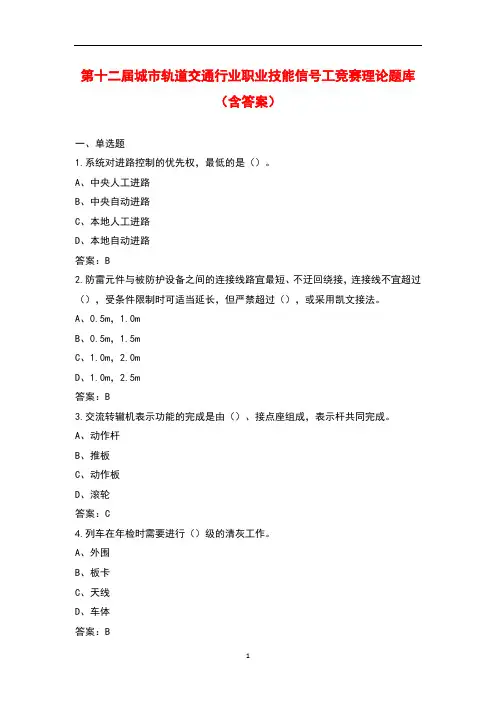 第十二届城市轨道交通行业职业技能信号工竞赛理论题库（含答案）

一、单选题

1.系统对进路控制的优先权，最低的是（）。

A、中央人工进路

B、中央自动进路

C、本地人工进路

D、本地自动进路

答案：B

2.防雷元件与被防护设备之间的连接线路宜最短、不迂回绕接，连接线不宜超过（），受条件限制时可适当延长，但严禁超过（），或采用凯文接法。

A、0.5m，1.0m

B、0.5m，1.5m

C、1.0m，2.0m

D、1.0m，2.5m

答案：B

3.交流转辙机表示功能的完成是由（）、接点座组成，表示杆共同完成。

A、动作杆

B、推板

C、动作板

D、滚轮

答案：C

4.列车在年检时需要进行（）级的清灰工作。

A、外围

B、板卡

C、天线

D、车体

答案：B

1